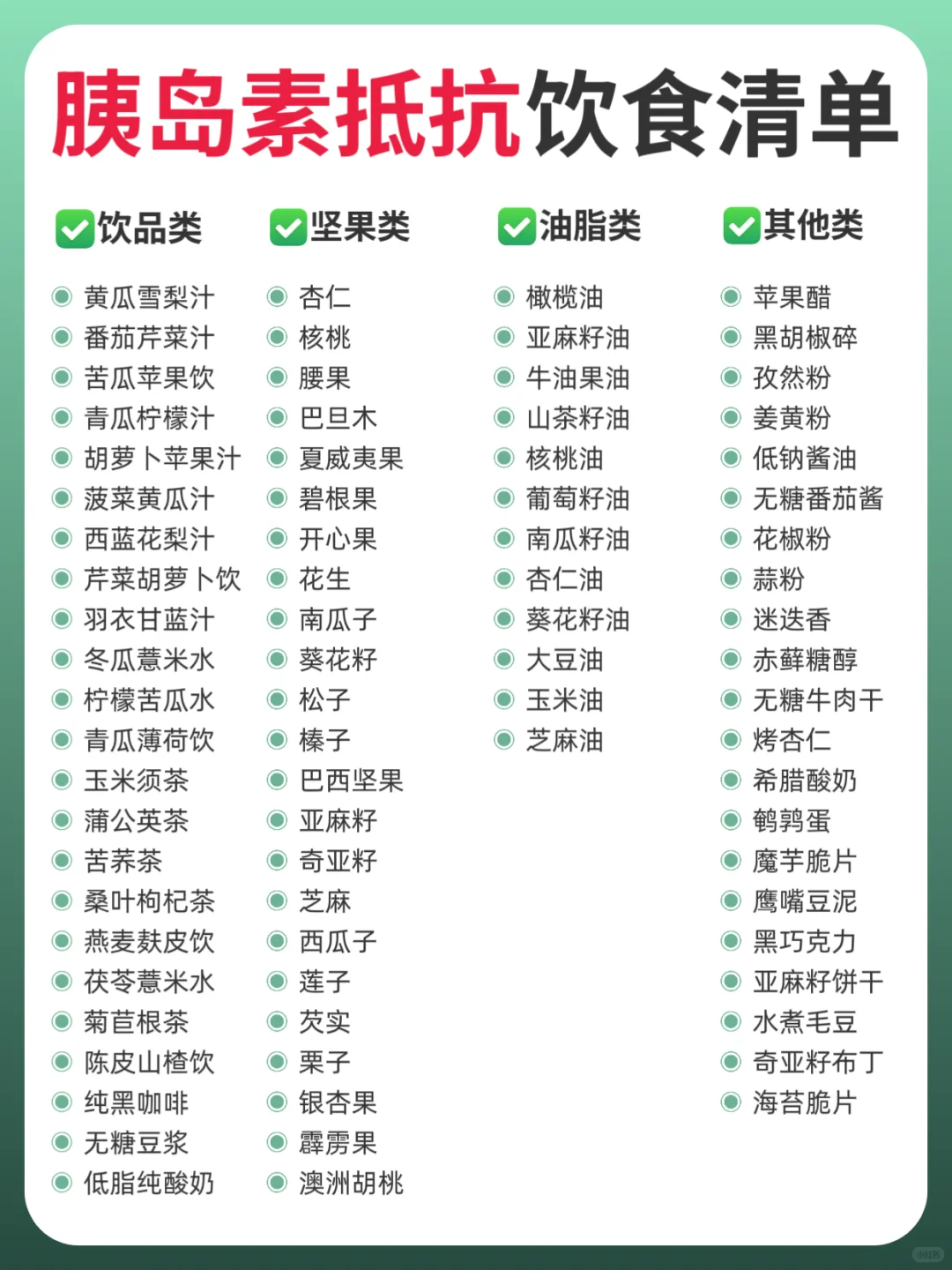 胰岛素抵抗饮食清单

☑饮品类

• 黄瓜雪梨汁
• 番茄芹菜汁
• 苦瓜苹果饮
• 青瓜柠檬汁
• 胡萝卜苹果汁
• 菠菜黄瓜汁
• 西蓝花梨汁
• 芹菜胡萝卜饮
• 羽衣甘蓝汁
• 冬瓜薏米水
• 柠檬苦瓜水
• 青瓜薄荷饮
• 玉米须茶
• 蒲公英茶
• 苦荞茶
• 桑叶枸杞茶
• 燕麦麸皮饮
• 茯苓薏米水
• 菊苣根茶
• 陈皮山楂饮
• 纯黑咖啡
• 无糖豆浆
• 低脂纯酸奶

☑坚果类

• 杏仁
• 核桃
• 腰果
• 巴旦木
• 夏威夷果
• 碧根果
• 开心果
• 花生
• 南瓜子
• 葵花籽
• 松子
• 榛子
• 巴西坚果
• 亚麻籽
• 奇亚籽
• 芝麻
• 西瓜子
• 莲子
• 芡实
• 栗子
• 银杏果
• 霹雳果
• 澳洲胡桃

☑油脂类

• 橄榄油
• 亚麻籽油
• 牛油果油
• 山茶籽油
• 核桃油
• 葡萄籽油
• 南瓜籽油
• 杏仁油
• 葵花籽油
• 大豆油
• 玉米油
• 芝麻油

☑其他类

• 苹果醋
• 黑胡椒碎
• 孜然粉
• 姜黄粉
• 低钠酱油
• 无糖番茄酱
• 花椒粉
• 蒜粉
• 迷迭香
• 赤藓糖醇
• 无糖牛肉干
• 烤杏仁
• 希腊酸奶
• 鹌鹑蛋
• 魔芋脆片
• 鹰嘴豆泥
• 黑巧克力
• 亚麻籽饼干
• 水煮毛豆
• 奇亚籽布丁
• 海苔脆片